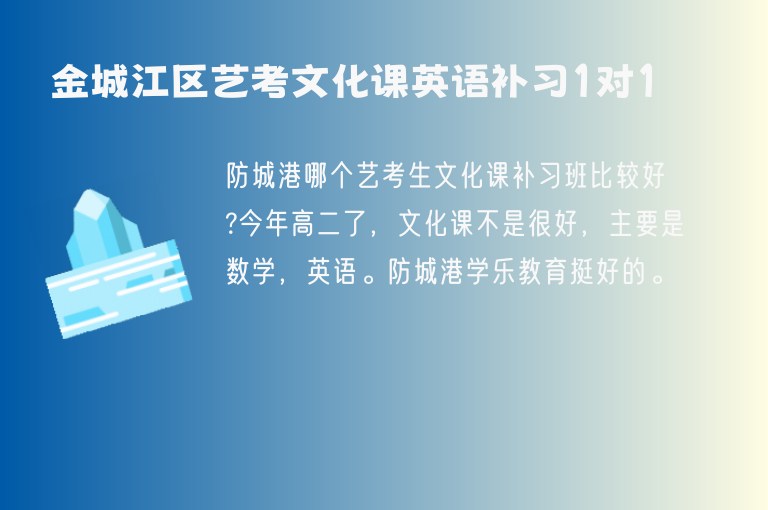 金城江区艺考文化课英语补习1对1

防城港哪个艺考生文化课补习班比较好?今年高二了，文化课不是很好，主要是数学，英语。防城港学乐教育挺好的。